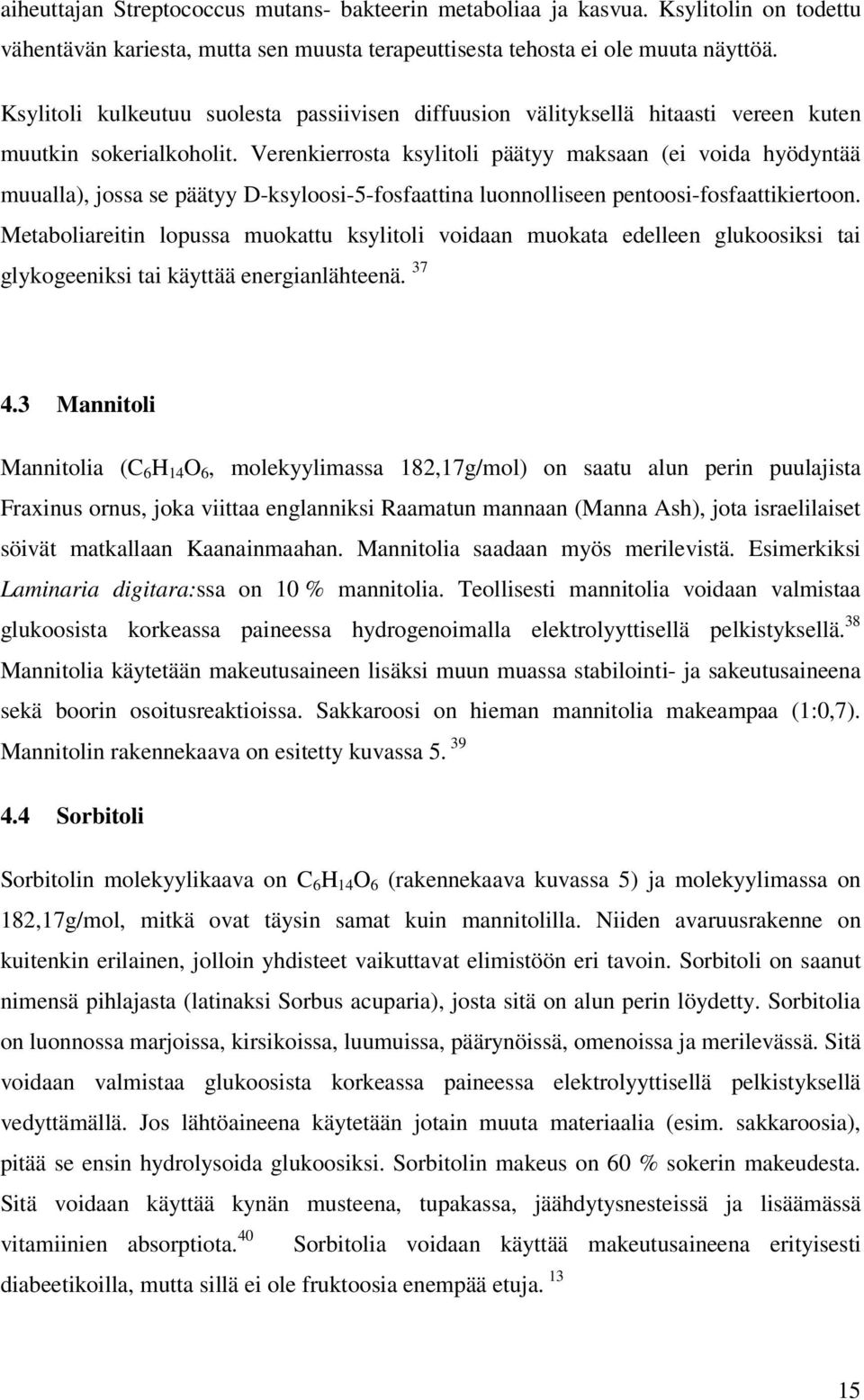 aiheuttajan Streptococcus mutans- bakteerin metaboliaa ja kasvua. Ksylitolin on todettu vähentävän kariesta, mutta sen muusta terapeuttisesta tehosta ei ole muuta näyttöä.

Ksylitoli kulkeutuu suolesta passiivisen diffuusion välityksellä hitaasti vereen kuten muutkin sokerialkoholit. Verenkierrosta ksylitoli päätyy maksaan (ei voida hyödyntää muualla), jossa se päätyy D-ksyloosi-5-fosfaattina luonnolliseen pentoosi-fosfaattikiertoon. Metaboliareitin lopussa muokattu ksylitoli voidaan muokata edelleen glukoosiksi tai glykogeeniksi tai käyttää energianlähteenä. $^{37}$

4.3 Mannitoli

Mannitolia ($C_6H_{14}O_6$, molekyylimassa 182,17g/mol) on saatu alun perin puulajista Fraxinus ornus, joka viittaa englanniksi Raamatun mannaan (Manna Ash), jota israelilaiset söivät matkallaan Kaanainmaahan. Mannitolia saadaan myös merilevistä. Esimerkiksi Laminaria digitara:ssa on 10 % mannitolia. Teollisesti mannitolia voidaan valmistaa glukoosista korkeassa paineessa hydrogenoimalla elektrolyyttisellä pelkistyksellä.$^{38}$ Mannitolia käytetään makeutusaineen lisäksi muun muassa stabilointi- ja sakeutusaineena sekä boorin osoitusreaktioissa. Sakkaroosi on hieman mannitolia makeampaa (1:0,7). Mannitolin rakennekaava on esitetty kuvassa 5. $^{39}$

4.4 Sorbitoli

Sorbitolin molekyylikaava on $C_6H_{14}O_6$ (rakennekaava kuvassa 5) ja molekyylimassa on 182,17g/mol, mitkä ovat täysin samat kuin mannitolilla. Niiden avaruusrakenne on kuitenkin erilainen, jolloin yhdisteet vaikuttavat elimistöön eri tavoin. Sorbitoli on saanut nimensä pihlajasta (latinaksi Sorbus acuparia), josta sitä on alun perin löydetty. Sorbitolia on luonnossa marjoissa, kirsikoissa, luumuissa, päärynöissä, omenoissa ja merilevässä. Sitä voidaan valmistaa glukoosista korkeassa paineessa elektrolyyttisellä pelkistyksellä vedyttämällä. Jos lähtöaineena käytetään jotain muuta materiaalia (esim. sakkaroosia), pitää se ensin hydrolysoida glukoosiksi. Sorbitolin makeus on 60 % sokerin makeudesta. Sitä voidaan käyttää kynän musteena, tupakassa, jäähdytysnesteissä ja lisäämässä vitamiinien absorptiota.$^{40}$ Sorbitolia voidaan käyttää makeutusaineena erityisesti diabeetikoilla, mutta sillä ei ole fruktoosia enempää etuja. $^{13}$

15